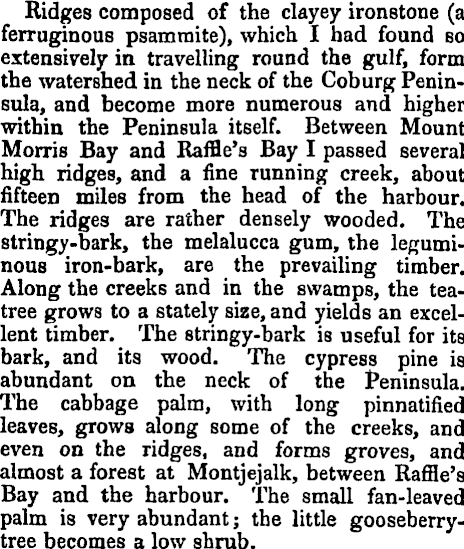 Ridges composed of the clayey ironstone (a ferruginous psammite), which I had found so extensively in travelling round the gulf, form the watershed in the neck of the Coburg Peninsula, and become more numerous and higher within the Peninsula itself. Between Mount Morris Bay and Raffle's Bay I passed several high ridges, and a fine running creek, about fifteen miles from the head of the harbour. The ridges are rather densely wooded. The stringy-bark, the melalucca gum, the leguminous iron-bark, are the prevailing timber. Along the creeks and in the swamps, the tea-tree grows to a stately size, and yields an excellent timber. The stringy-bark is useful for its bark, and its wood. The cypress pine is abundant on the neck of the Peninsula. The cabbage palm, with long pinnatified leaves, grows along some of the creeks, and even on the ridges, and forms groves, and almost a forest at Montjejalk, between Raffle's Bay and the harbour. The small fan-leaved palm is very abundant; the little gooseberry-tree becomes a low shrub.